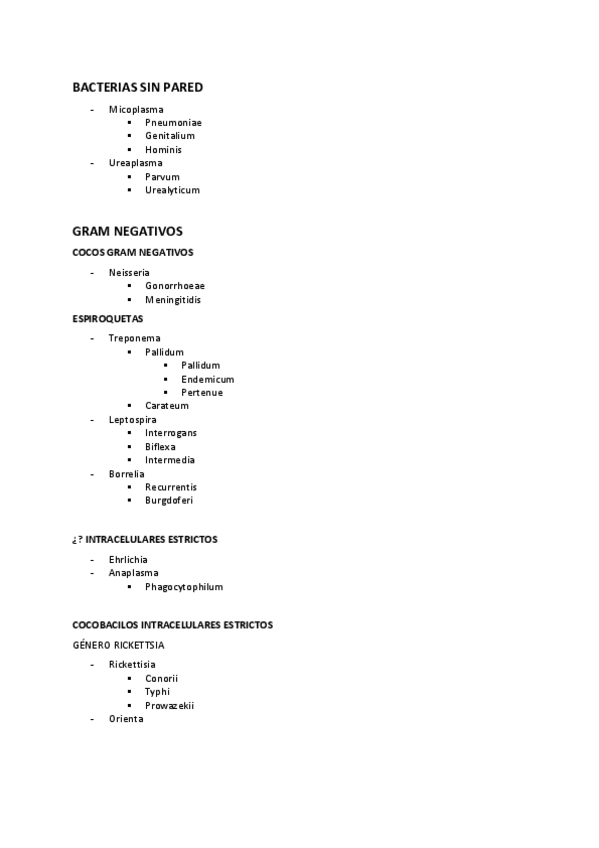 BACTERIAS SIN PARED

- Micoplasma
  ▪ Pneumoniae
  ▪ Genitalium
  ▪ Hominis
- Ureaplasma
  ▪ Parvum
  ▪ Urealyticum

GRAM NEGATIVOS

COCOS GRAM NEGATIVOS

- Neisseria
  ▪ Gonorrhoeae
  ▪ Meningitidis

ESPIROQUETAS

- Treponema
  ▪ Pallidum
    ▪ Pallidum
    ▪ Endemicum
    ▪ Pertenue
  ▪ Carateum
- Leptospira
  ▪ Interrogans
  ▪ Biflexa
  ▪ Intermedia
- Borrelia
  ▪ Recurrentis
  ▪ Burgdoferi

¿? INTRACELULARES ESTRICTOS

- Ehrlichia
- Anaplasma
  ▪ Phagocytophilum

COCOBACILOS INTRACELULARES ESTRICTOS

GÉNERO RICKETTSIA

- Rickettisia
  ▪ Conorii
  ▪ Typhi
  ▪ Prowazekii
- Orienta